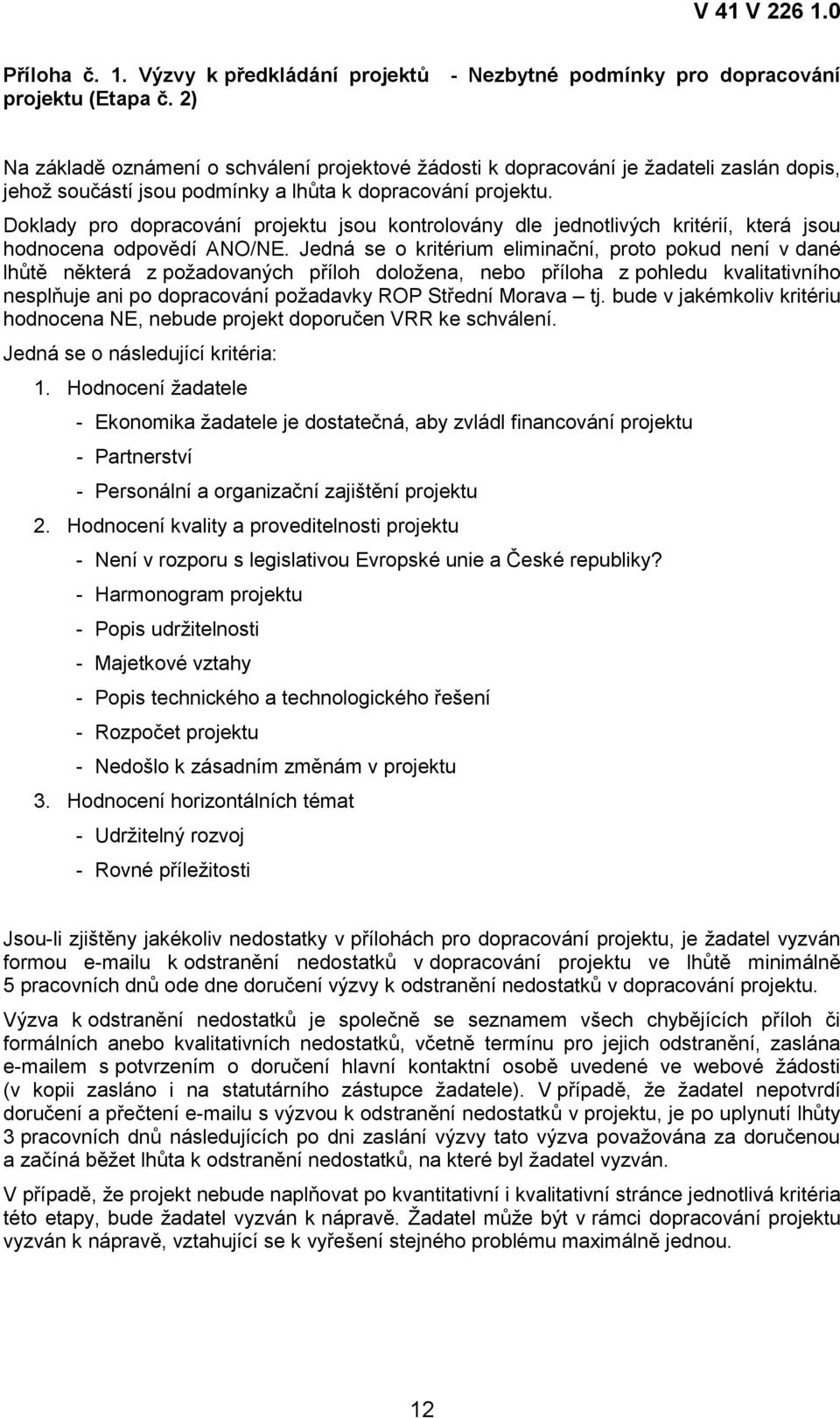 V 41 V 226 1.0

Příloha č. 1. Výzvy k předkládání projektů - Nezbytné podmínky pro dopracování projektu (Etapa č. 2)

Na základě oznámení o schválení projektové žádosti k dopracování je žadateli zaslán dopis, jehož součástí jsou podmínky a lhůta k dopracování projektu.

Doklady pro dopracování projektu jsou kontrolovány dle jednotlivých kritérií, která jsou hodnocena odpovědí ANO/NE. Jedná se o kritérium eliminační, proto pokud není v dané lhůtě některá z požadovaných příloh doložena, nebo příloha z pohledu kvalitativního nesplňuje ani po dopracování požadavky ROP Střední Morava – tj. bude v jakémkoliv kritériu hodnocena NE, nebude projekt doporučen VRR ke schválení.

Jedná se o následující kritéria:

1. Hodnocení žadatele
- Ekonomika žadatele je dostatečná, aby zvládl financování projektu
- Partnerství
- Personální a organizační zajištění projektu
2. Hodnocení kvality a proveditelnosti projektu
- Není v rozporu s legislativou Evropské unie a České republiky?
- Harmonogram projektu
- Popis udržitelnosti
- Majetkové vztahy
- Popis technického a technologického řešení
- Rozpočet projektu
- Nedošlo k zásadním změnám v projektu
3. Hodnocení horizontálních témat
- Udržitelný rozvoj
- Rovné příležitosti

Jsou-li zjištěny jakékoliv nedostatky v přílohách pro dopracování projektu, je žadatel vyzván formou e-mailu k odstranění nedostatků v dopracování projektu ve lhůtě minimálně 5 pracovních dnů ode dne doručení výzvy k odstranění nedostatků v dopracování projektu.

Výzva k odstranění nedostatků je společně se seznamem všech chybějících příloh či formálních anebo kvalitativních nedostatků, včetně termínu pro jejich odstranění, zaslána e-mailem s potvrzením o doručení hlavní kontaktní osobě uvedené ve webové žádosti (v kopii zasláno i na statutárního zástupce žadatele). V případě, že žadatel nepotvrdí doručení a přečtení e-mailu s výzvou k odstranění nedostatků v projektu, je po uplynutí lhůty 3 pracovních dnů následujících po dni zaslání výzvy tato výzva považována za doručenou a začíná běžet lhůta k odstranění nedostatků, na které byl žadatel vyzván.

V případě, že projekt nebude naplňovat po kvantitativní i kvalitativní stránce jednotlivá kritéria této etapy, bude žadatel vyzván k nápravě. Žadatel může být v rámci dopracování projektu vyzván k nápravě, vztahující se k vyřešení stejného problému maximálně jednou.

12